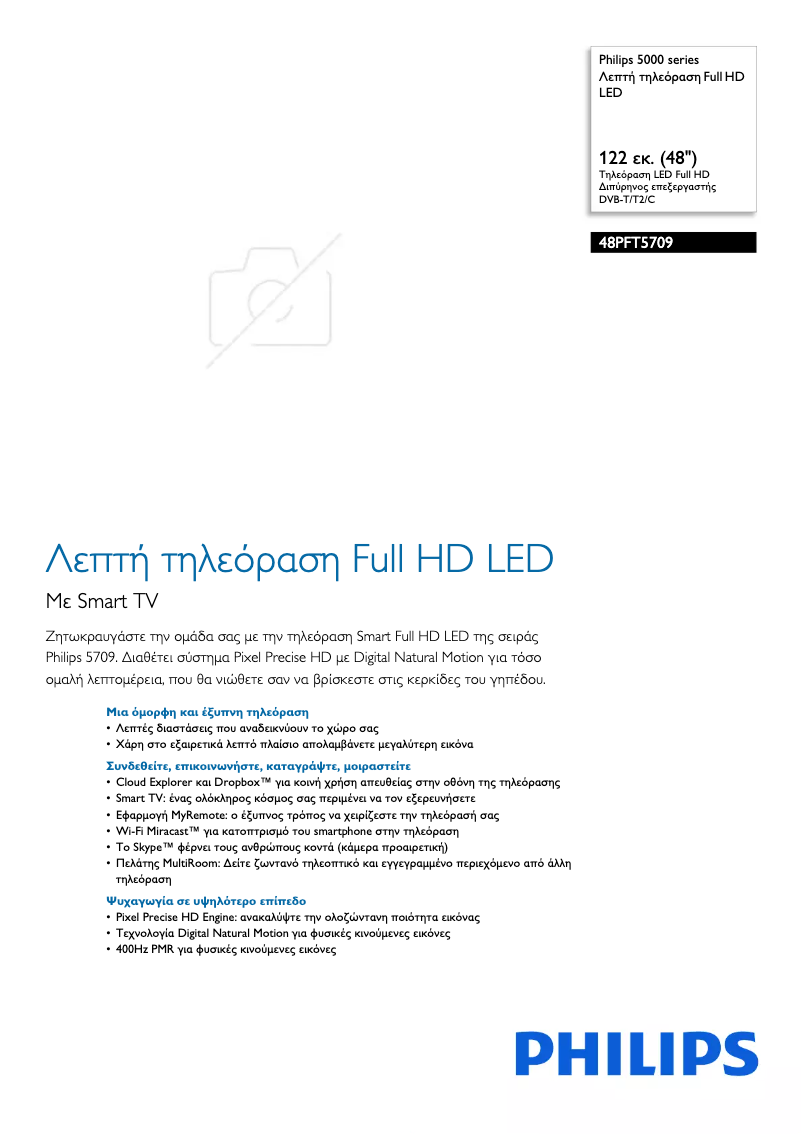 Philips 5000 series
Λεπτή τηλεόραση Full HD LED

122 εκ. (48")
Τηλεόραση LED Full HD
Διπύρηνος επεξεργαστής
DVB-T/T2/C

48PFT5709

Λεπτή τηλεόραση Full HD LED

Με Smart TV

Ζητωκραυγάστε την ομάδα σας με την τηλεόραση Smart Full HD LED της σειράς Philips 5709. Διαθέτει σύστημα Pixel Precise HD με Digital Natural Motion για τόσο ομαλή λεπτομέρεια, που θα νιώθετε σαν να βρίσκεστε στις κερκίδες του γηπέδου.

Μια όμορφη και έξυπνη τηλεόραση
• Λεπτές διαστάσεις που αναδεικνύουν το χώρο σας
• Χάρη στο εξαιρετικά λεπτό πλαίσιο απολαμβάνετε μεγαλύτερη εικόνα

Συνδεθείτε, επικοινωνήστε, καταγράψτε, μοιραστείτε
• Cloud Explorer και Dropbox™ για κοινή χρήση απευθείας στην οθόνη της τηλεόρασης
• Smart TV: ένας ολόκληρος κόσμος σας περιμένει να τον εξερευνήσετε
• Εφαρμογή MyRemote: ο έξυπνος τρόπος να χειρίζεστε την τηλεόρασή σας
• Wi-Fi Miracast™ για κατοπτρισμό του smartphone στην τηλεόραση
• Το Skype™ φέρνει τους ανθρώπους κοντά (κάμερα προαιρετική)
• Πελάτης MultiRoom: Δείτε ζωντανό τηλεοπτικό και εγγεγραμμένο περιεχόμενο από άλλη τηλεόραση

Ψυχαγωγία σε υψηλότερο επίπεδο
• Pixel Precise HD Engine: ανακαλύψτε την ολοζώντανη ποιότητα εικόνας
• Τεχνολογία Digital Natural Motion για φυσικές κινούμενες εικόνες
• 400Hz PMR για φυσικές κινούμενες εικόνες

PHILIPS